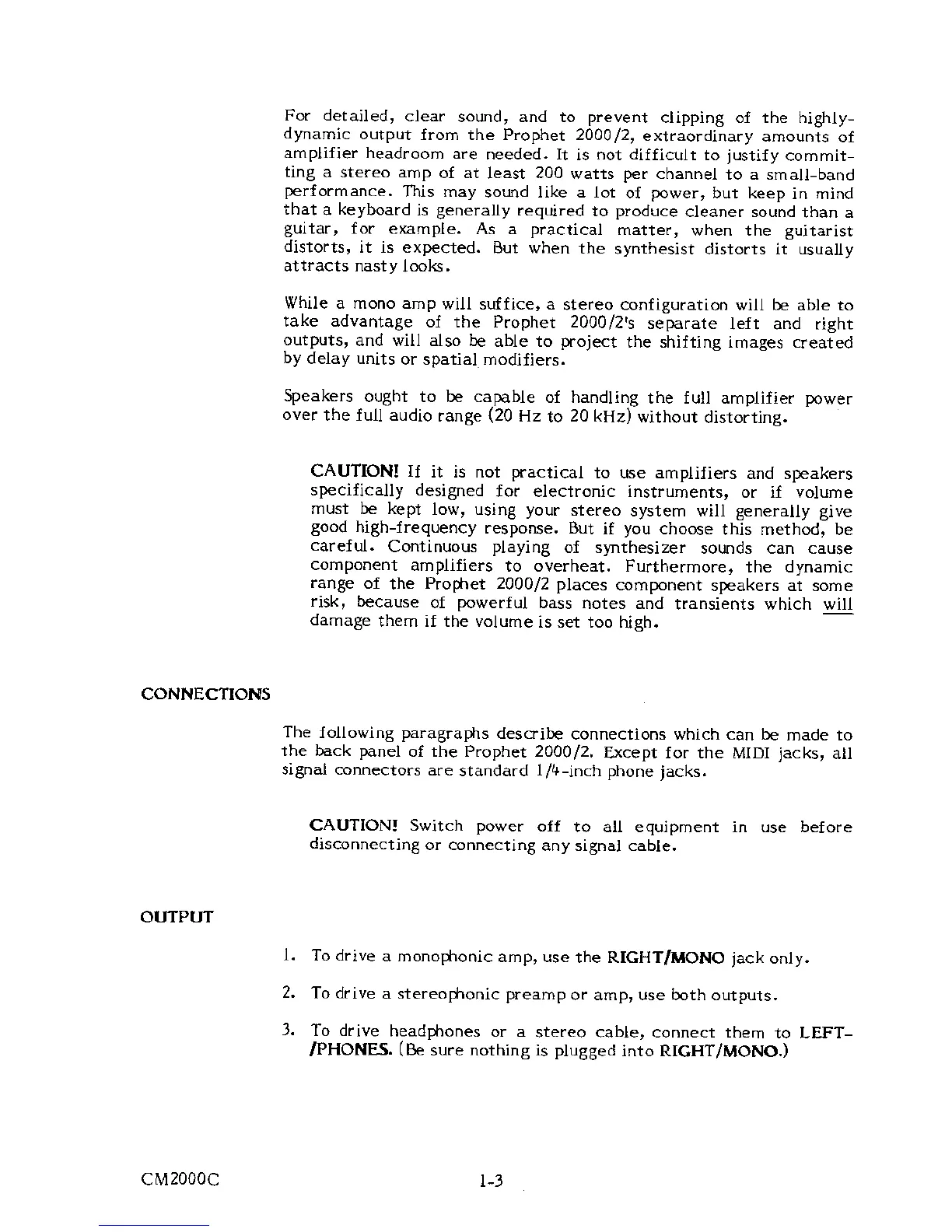 For detailed, clear sound, and to prevent clipping of the highly-dynamic output from the Prophet 2000/2, extraordinary amounts of amplifier headroom are needed. It is not difficult to justify committing a stereo amp of at least 200 watts per channel to a small-band performance. This may sound like a lot of power, but keep in mind that a keyboard is generally required to produce cleaner sound than a guitar, for example. As a practical matter, when the guitarist distorts, it is expected. But when the synthesist distorts it usually attracts nasty looks.

While a mono amp will suffice, a stereo configuration will be able to take advantage of the Prophet 2000/2's separate left and right outputs, and will also be able to project the shifting images created by delay units or spatial modifiers.

Speakers ought to be capable of handling the full amplifier power over the full audio range (20 Hz to 20 kHz) without distorting.

CAUTION! If it is not practical to use amplifiers and speakers specifically designed for electronic instruments, or if volume must be kept low, using your stereo system will generally give good high-frequency response. But if you choose this method, be careful. Continuous playing of synthesizer sounds can cause component amplifiers to overheat. Furthermore, the dynamic range of the Prophet 2000/2 places component speakers at some risk, because of powerful bass notes and transients which will damage them if the volume is set too high.

CONNECTIONS

The following paragraphs describe connections which can be made to the back panel of the Prophet 2000/2. Except for the MIDI jacks, all signal connectors are standard 1/4-inch phone jacks.

CAUTION! Switch power off to all equipment in use before disconnecting or connecting any signal cable.

OUTPUT

1. To drive a monophonic amp, use the RIGHT/MONO jack only.

2. To drive a stereophonic preamp or amp, use both outputs.

3. To drive headphones or a stereo cable, connect them to LEFT-/PHONES. (Be sure nothing is plugged into RIGHT/MONO.)

CM2000C 1-3